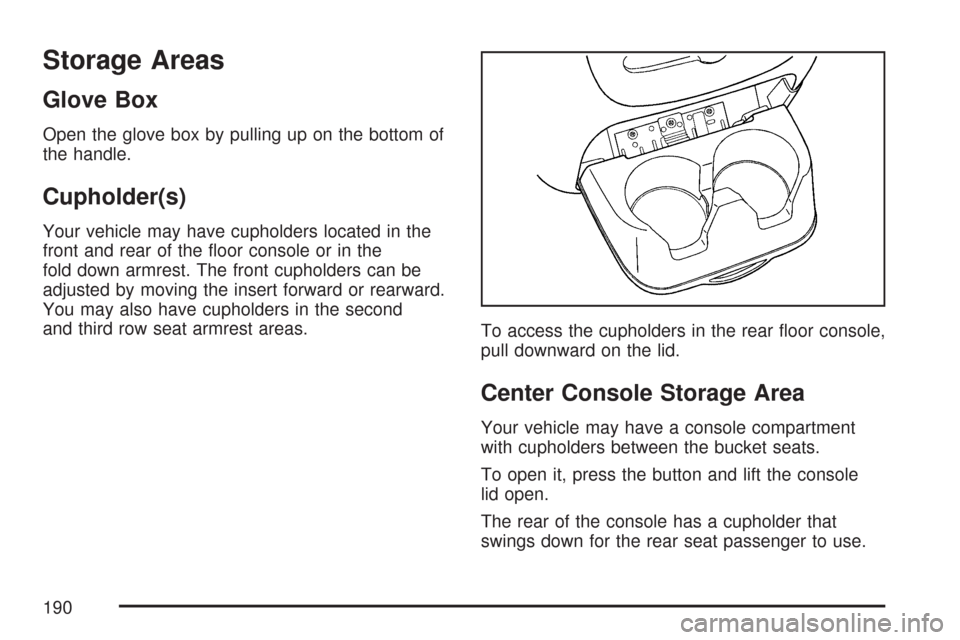 Storage Areas

Glove Box

Open the glove box by pulling up on the bottom of the handle.

Cupholder(s)

Your vehicle may have cupholders located in the front and rear of the floor console or in the fold down armrest. The front cupholders can be adjusted by moving the insert forward or rearward. You may also have cupholders in the second and third row seat armrest areas.

To access the cupholders in the rear floor console, pull downward on the lid.

Center Console Storage Area

Your vehicle may have a console compartment with cupholders between the bucket seats.

To open it, press the button and lift the console lid open.

The rear of the console has a cupholder that swings down for the rear seat passenger to use.

190

carmanualsonline.info